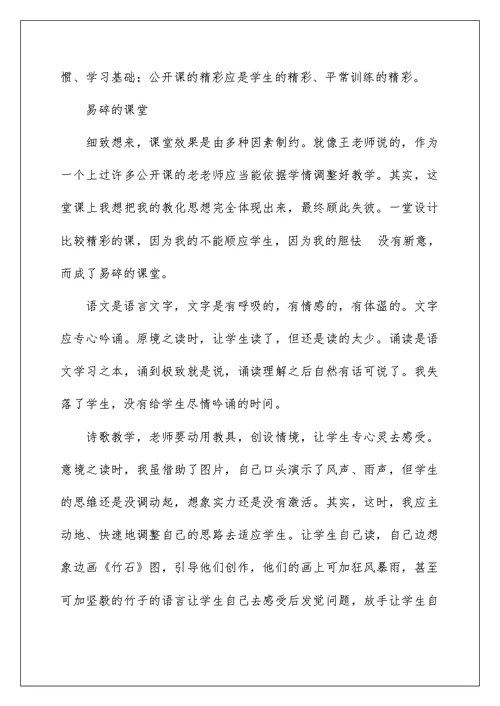 惯、学习基础；公开课的精彩应是学生的精彩、平常训练的精彩。

易碎的课堂

细致想来，课堂效果是由多种因素制约。就像王老师说的，作为一个上过许多公开课的老老师应当能依据学情调整好教学。其实，这堂课上我想把我的教化思想完全体现出来，最终顾此失彼。一堂设计比较精彩的课，因为我的不能顺应学生，因为我的胆怯 没有新意，而成了易碎的课堂。

语文是语言文字，文字是有呼吸的，有情感的，有体温的。文字应专心吟诵。原境之读时，让学生读了，但还是读的太少。诵读是语文学习之本，诵到极致就是说，诵读理解之后自然有话可说了。我失落了学生，没有给学生尽情吟诵的时间。

诗歌教学，老师要动用教具，创设情境，让学生专心灵去感受。意境之读时，我虽借助了图片，自己口头演示了风声、雨声，但学生的思维还是没调动起，想象实力还是没有激活。其实，这时，我应主动地、快速地调整自己的思路去适应学生。让学生自己读，自己边想象边画《竹石》图，引导他们创作，他们的画上可加狂风暴雨，甚至可加坚毅的竹子的语言让学生自己去感受后发觉问题，放手让学生自